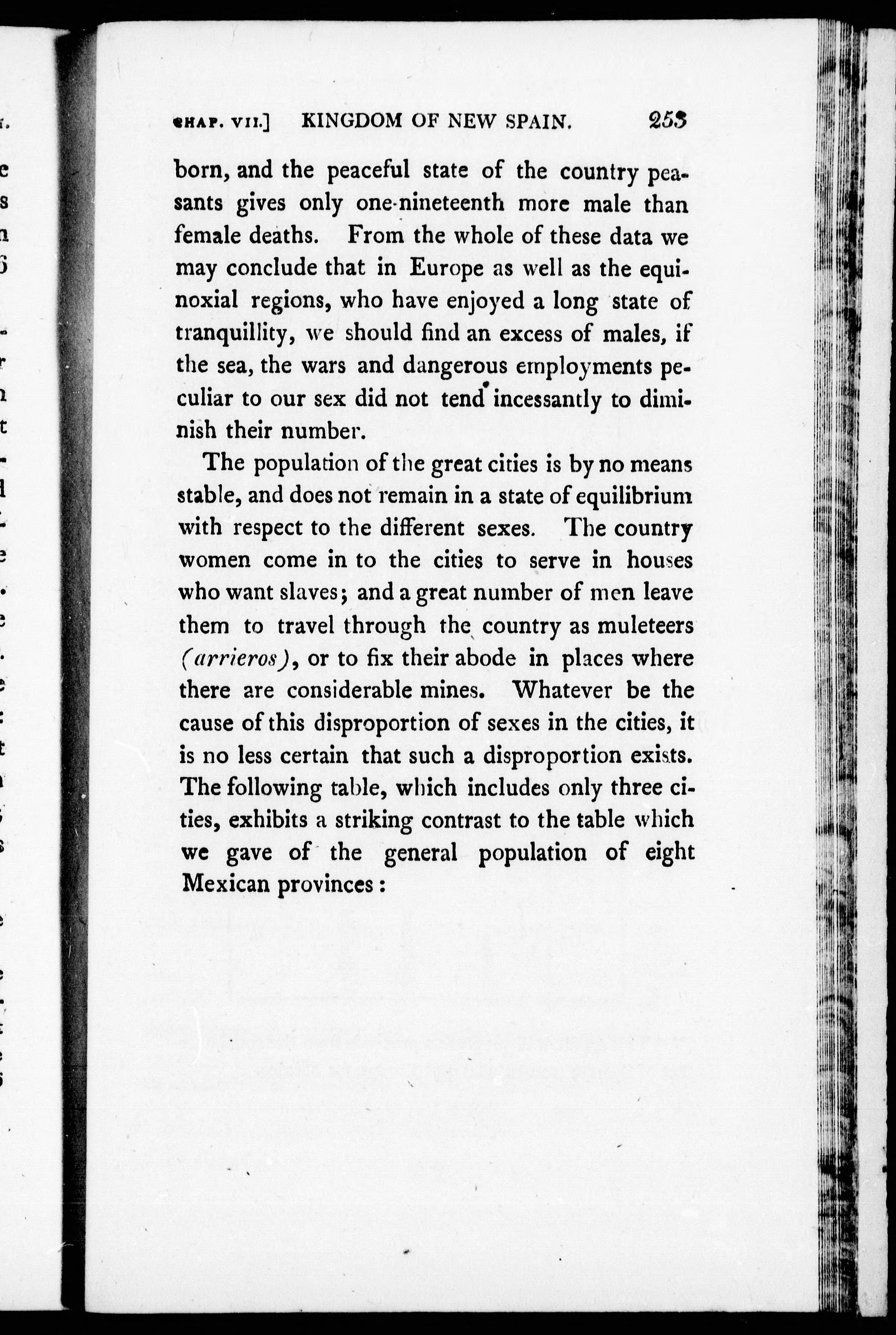 CHAP. VII.] KINGDOM OF NEW SPAIN. 253

born, and the peaceful state of the country peasants gives only one-nineteenth more male than female deaths. From the whole of these data we may conclude that in Europe as well as the equinoxial regions, who have enjoyed a long state of tranquillity, we should find an excess of males, if the sea, the wars and dangerous employments peculiar to our sex did not tend incessantly to diminish their number.

The population of the great cities is by no means stable, and does not remain in a state of equilibrium with respect to the different sexes. The country women come in to the cities to serve in houses who want slaves; and a great number of men leave them to travel through the country as muleteers (arrieros), or to fix their abode in places where there are considerable mines. Whatever be the cause of this disproportion of sexes in the cities, it is no less certain that such a disproportion exists. The following table, which includes only three cities, exhibits a striking contrast to the table which we gave of the general population of eight Mexican provinces: